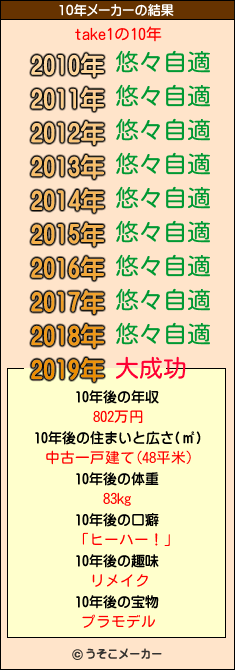 10年メーカーの結果

take1の10年

2010年 悠々自適
2011年 悠々自適
2012年 悠々自適
2013年 悠々自適
2014年 悠々自適
2015年 悠々自適
2016年 悠々自適
2017年 悠々自適
2018年 悠々自適
2019年 大成功

10年後の年収
802万円
10年後の住まいと広さ(㎡)
中古一戸建て(48平米)
10年後の体重
83kg
10年後の口癖
「ヒーハー！」
10年後の趣味
リメイク
10年後の宝物
プラモデル

© うそこメーカー